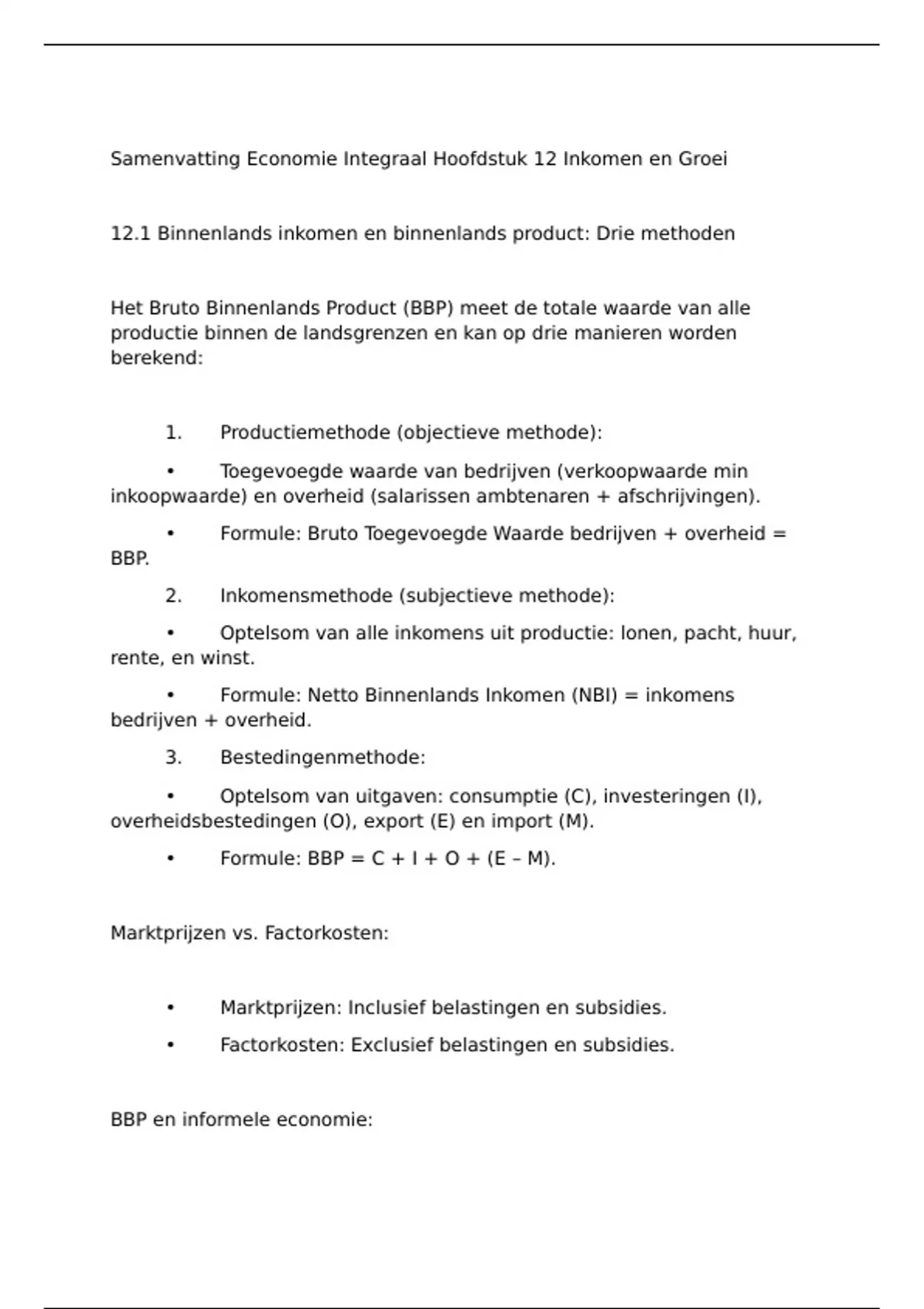 Samenvatting Economie Integraal Hoofdstuk 12 Inkomen en Groei

12.1 Binnenlands inkomen en binnenlands product: Drie methoden

Het Bruto Binnenlands Product (BBP) meet de totale waarde van alle productie binnen de landsgrenzen en kan op drie manieren worden berekend:

1. Productiemethode (objectieve methode):

• Toegevoegde waarde van bedrijven (verkoopwaarde min inkoopwaarde) en overheid (salarissen ambtenaren + afschrijvingen).

• Formule: Bruto Toegevoegde Waarde bedrijven + overheid = BBP.

2. Inkomensmethode (subjectieve methode):

• Optelsom van alle inkomens uit productie: lonen, pacht, huur, rente, en winst.

• Formule: Netto Binnenlands Inkomen (NBI) = inkomens bedrijven + overheid.

3. Bestedingenmethode:

• Optelsom van uitgaven: consumptie (C), investeringen (I), overheidsbestedingen (O), export (E) en import (M).

• Formule: BBP = C + I + O + (E – M).

Marktprijzen vs. Factorkosten:

• Marktprijzen: Inclusief belastingen en subsidies.

• Factorkosten: Exclusief belastingen en subsidies.

BBP en informele economie: